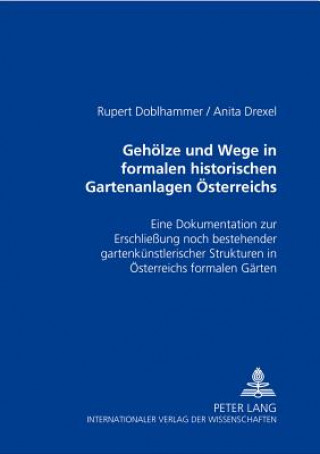 Rupert Doblhammer / Anita Drexel

Gehölze und Wege in formalen historischen Gartenanlagen Österreichs

Eine Dokumentation zur Erschließung noch bestehender gartenkünstlerischer Strukturen in Österreichs formalen Gärten

PETER LANG
INTERNATIONALER VERLAG DER WISSENSCHAFTEN